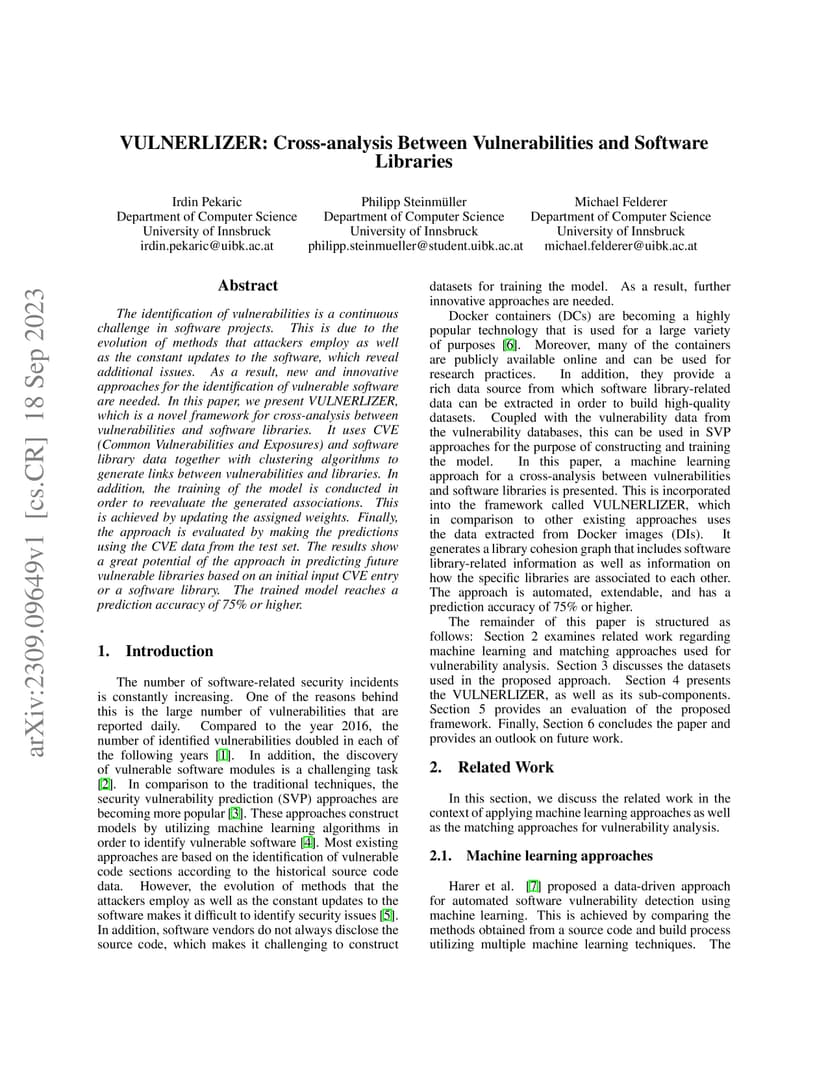 arXiv:2309.09649v1 [cs.CR] 18 Sep 2023

VULNERLIZER: Cross-analysis Between Vulnerabilities and Software Libraries

Irdin Pekaric
Department of Computer Science
University of Innsbruck
irdin.pekaric@uibk.ac.at

Philipp Steinmüller
Department of Computer Science
University of Innsbruck
philipp.steinmueller@student.uibk.ac.at

Michael Felderer
Department of Computer Science
University of Innsbruck
michael.felderer@uibk.ac.at

Abstract

The identification of vulnerabilities is a continuous challenge in software projects. This is due to the evolution of methods that attackers employ as well as the constant updates to the software, which reveal additional issues. As a result, new and innovative approaches for the identification of vulnerable software are needed. In this paper, we present VULNERLIZER, which is a novel framework for cross-analysis between vulnerabilities and software libraries. It uses CVE (Common Vulnerabilities and Exposures) and software library data together with clustering algorithms to generate links between vulnerabilities and libraries. In addition, the training of the model is conducted in order to reevaluate the generated associations. This is achieved by updating the assigned weights. Finally, the approach is evaluated by making the predictions using the CVE data from the test set. The results show a great potential of the approach in predicting future vulnerable libraries based on an initial input CVE entry or a software library. The trained model reaches a prediction accuracy of 75% or higher.

1. Introduction

The number of software-related security incidents is constantly increasing. One of the reasons behind this is the large number of vulnerabilities that are reported daily. Compared to the year 2016, the number of identified vulnerabilities doubled in each of the following years [1]. In addition, the discovery of vulnerable software modules is a challenging task [2]. In comparison to the traditional techniques, the security vulnerability prediction (SVP) approaches are becoming more popular [3]. These approaches construct models by utilizing machine learning algorithms in order to identify vulnerable software [4]. Most existing approaches are based on the identification of vulnerable code sections according to the historical source code data. However, the evolution of methods that the attackers employ as well as the constant updates to the software makes it difficult to identify security issues [5]. In addition, software vendors do not always disclose the source code, which makes it challenging to construct datasets for training the model. As a result, further innovative approaches are needed.

Docker containers (DCs) are becoming a highly popular technology that is used for a large variety of purposes [6]. Moreover, many of the containers are publicly available online and can be used for research practices. In addition, they provide a rich data source from which software library-related data can be extracted in order to build high-quality datasets. Coupled with the vulnerability data from the vulnerability databases, this can be used in SVP approaches for the purpose of constructing and training the model. In this paper, a machine learning approach for a cross-analysis between vulnerabilities and software libraries is presented. This is incorporated into the framework called VULNERLIZER, which in comparison to other existing approaches uses the data extracted from Docker images (DIs). It generates a library cohesion graph that includes software library-related information as well as information on how the specific libraries are associated to each other. The approach is automated, extendable, and has a prediction accuracy of 75% or higher.

The remainder of this paper is structured as follows: Section 2 examines related work regarding machine learning and matching approaches used for vulnerability analysis. Section 3 discusses the datasets used in the proposed approach. Section 4 presents the VULNERLIZER, as well as its sub-components. Section 5 provides an evaluation of the proposed framework. Finally, Section 6 concludes the paper and provides an outlook on future work.

2. Related Work

In this section, we discuss the related work in the context of applying machine learning approaches as well as the matching approaches for vulnerability analysis.

2.1. Machine learning approaches

Harer et al. [7] proposed a data-driven approach for automated software vulnerability detection using machine learning. This is achieved by comparing the methods obtained from a source code and build process utilizing multiple machine learning techniques. The